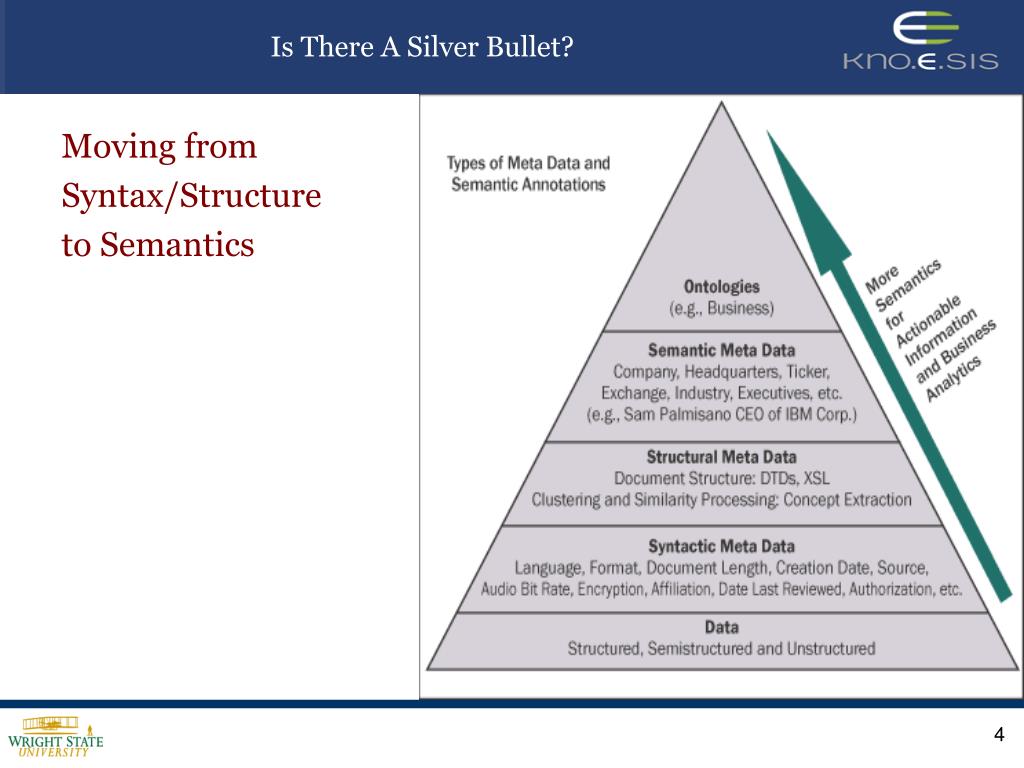 Is There A Silver Bullet?

KNO.E.SIS

Moving from Syntax/Structure to Semantics

Types of Meta Data and Semantic Annotations

Ontologies
(e.g., Business)

Semantic Meta Data
Company, Headquarters, Ticker, Exchange, Industry, Executives, etc.
(e.g., Sam Palmisano CEO of IBM Corp.)

Structural Meta Data
Document Structure: DTDs, XSL
Clustering and Similarity Processing: Concept Extraction

Syntactic Meta Data
Language, Format, Document Length, Creation Date, Source, Audio Bit Rate, Encryption, Affiliation, Date Last Reviewed, Authorization, etc.

Data
Structured, Semistructured and Unstructured

More Semantics for Actionable Information and Business Analytics

WRIGHT STATE UNIVERSITY

4